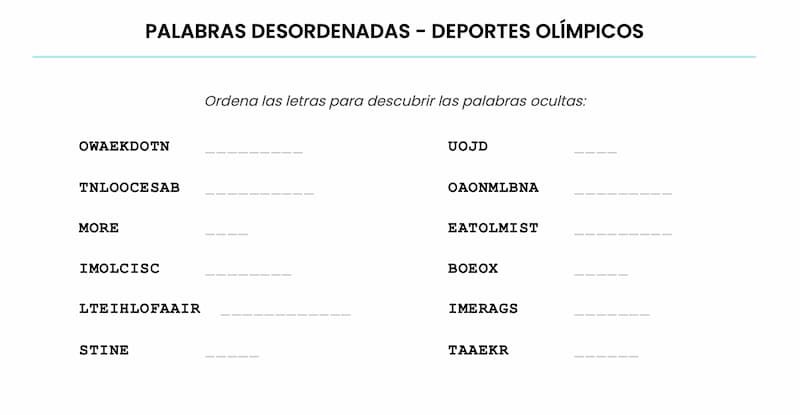 PALABRAS DESORDENADAS - DEPORTES OLÍMPICOS

Ordena las letras para descubrir las palabras ocultas:

OWAEKDOTN _________

TNLOOCESAB __________

MORE ____

IMOLCISC ________

LTEIHLOFAAIR ____________

STINE _____

UOJD ____

OAONMLBNA _________

EATOLMIST _________

BOEOX _____

IMERAGS _______

TAAEKR ______